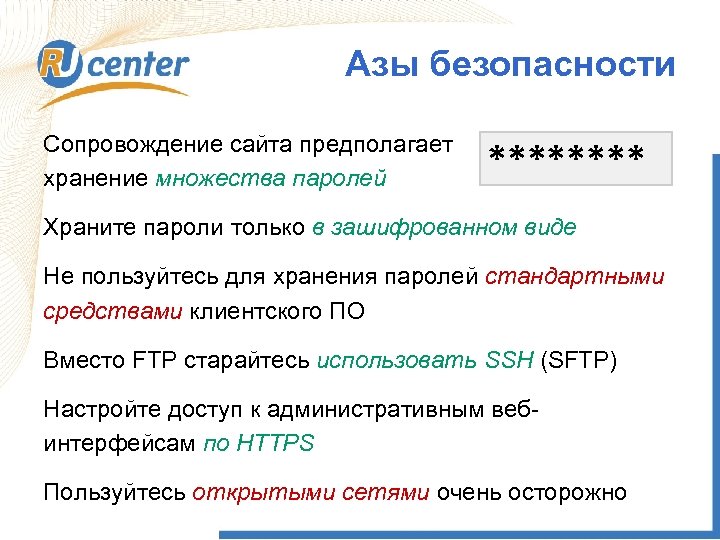 RU center

Азы безопасности

Сопровождение сайта предполагает хранение множества паролей

*********

Храните пароли только в зашифрованном виде

Не пользуйтесь для хранения паролей стандартными средствами клиентского ПО

Вместо FTP старайтесь использовать SSH (SFTP)

Настройте доступ к административным веб-интерфейсам по HTTPS

Пользуйтесь открытыми сетями очень осторожно